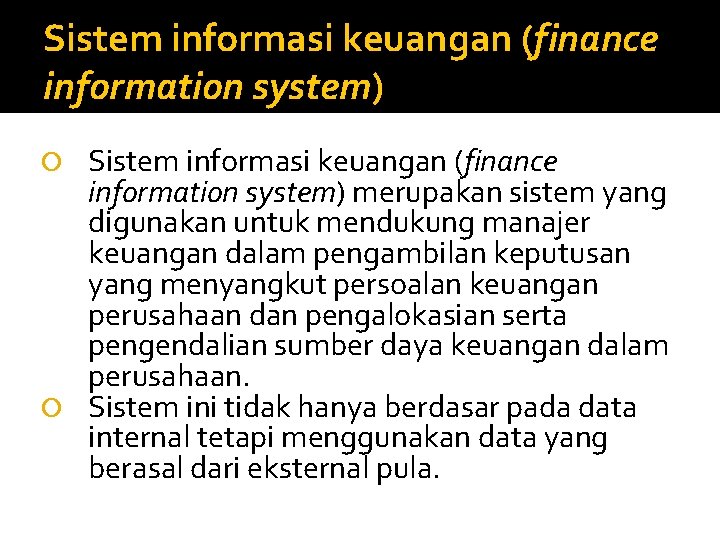 Sistem informasi keuangan (finance information system)

• Sistem informasi keuangan (finance information system) merupakan sistem yang digunakan untuk mendukung manajer keuangan dalam pengambilan keputusan yang menyangkut persoalan keuangan perusahaan dan pengalokasian serta pengendalian sumber daya keuangan dalam perusahaan.
• Sistem ini tidak hanya berdasar pada data internal tetapi menggunakan data yang berasal dari eksternal pula.